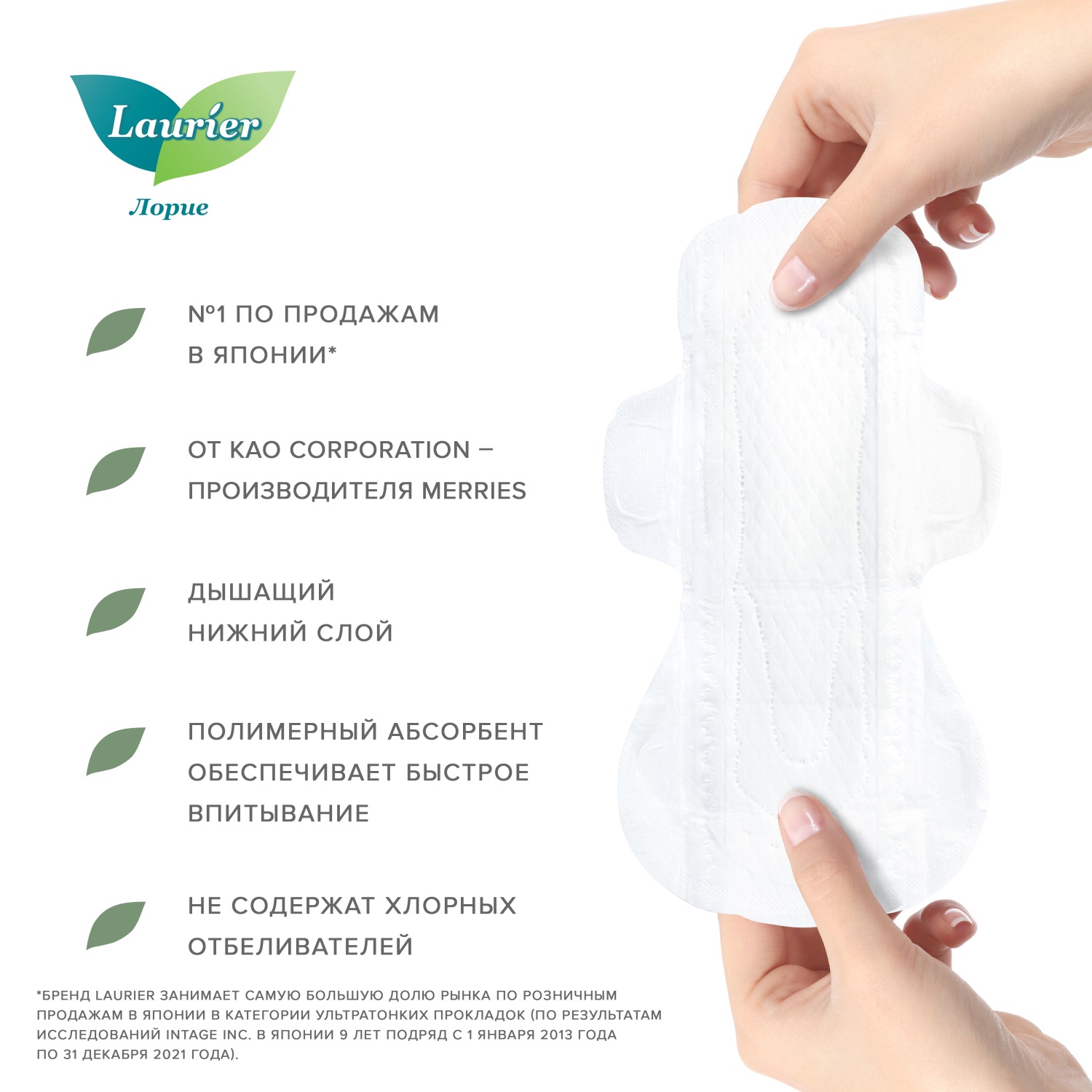 Laurier
Лорие

№1 ПО ПРОДАЖАМ В ЯПОНИИ*

ОТ KAO CORPORATION – ПРОИЗВОДИТЕЛЯ MERRIES

ДЫШАЩИЙ НИЖНИЙ СЛОЙ

ПОЛИМЕРНЫЙ АБСОРБЕНТ ОБЕСПЕЧИВАЕТ БЫСТРОЕ ВПИТЫВАНИЕ

НЕ СОДЕРЖАТ ХЛОРНЫХ ОТБЕЛИВАТЕЛЕЙ

*БРЕНД LAURIER ЗАНИМАЕТ САМУЮ БОЛЬШУЮ ДОЛЮ РЫНКА ПО РОЗНИЧНЫМ ПРОДАЖАМ В ЯПОНИИ В КАТЕГОРИИ УЛЬТРАТОНКИХ ПРОКЛАДОК (ПО РЕЗУЛЬТАТАМ ИССЛЕДОВАНИЙ INTAGE INC. В ЯПОНИИ 9 ЛЕТ ПОДРЯД С 1 ЯНВАРЯ 2013 ГОДА ПО 31 ДЕКАБРЯ 2021 ГОДА).